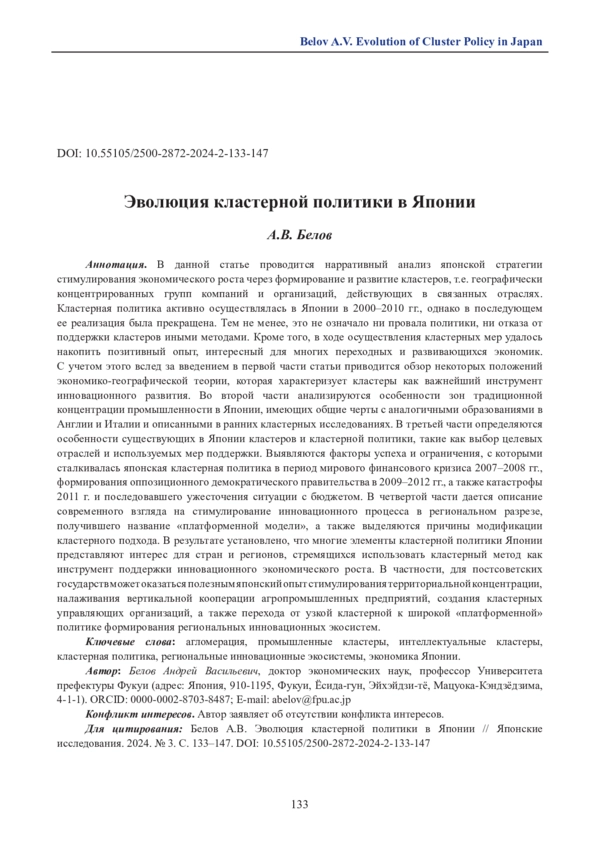 Belov A.V. Evolution of Cluster Policy in Japan

DOI: 10.55105/2500-2872-2024-2-133-147

Эволюция кластерной политики в Японии

А.В. Белов

Аннотация. В данной статье проводится нарративный анализ японской стратегии стимулирования экономического роста через формирование и развитие кластеров, т.е. географически концентрированных групп компаний и организаций, действующих в связанных отраслях. Кластерная политика активно осуществлялась в Японии в 2000–2010 гг., однако в последующем ее реализация была прекращена. Тем не менее, это не означало ни провала политики, ни отказа от поддержки кластеров иными методами. Кроме того, в ходе осуществления кластерных мер удалось накопить позитивный опыт, интересный для многих переходных и развивающихся экономик. С учетом этого вслед за введением в первой части статьи приводится обзор некоторых положений экономико-географической теории, которая характеризует кластеры как важнейший инструмент инновационного развития. Во второй части анализируются особенности зон традиционной концентрации промышленности в Японии, имеющих общие черты с аналогичными образованиями в Англии и Италии и описанными в ранних кластерных исследованиях. В третьей части определяются особенности существующих в Японии кластеров и кластерной политики, такие как выбор целевых отраслей и используемых мер поддержки. Выявляются факторы успеха и ограничения, с которыми сталкивалась японская кластерная политика в период мирового финансового кризиса 2007–2008 гг., формирования оппозиционного демократического правительства в 2009–2012 гг., а также катастрофы 2011 г. и последовавшего ужесточения ситуации с бюджетом. В четвертой части дается описание современного взгляда на стимулирование инновационного процесса в региональном разрезе, получившего название «платформенной модели», а также выделяются причины модификации кластерного подхода. В результате установлено, что многие элементы кластерной политики Японии представляют интерес для стран и регионов, стремящихся использовать кластерный метод как инструмент поддержки инновационного экономического роста. В частности, для постсоветских государств может оказаться полезным японский опыт стимулирования территориальной концентрации, налаживания вертикальной кооперации агропромышленных предприятий, создания кластерных управляющих организаций, а также перехода от узкой кластерной к широкой «платформенной» политике формирования региональных инновационных экосистем.

Ключевые слова: агломерация, промышленные кластеры, интеллектуальные кластеры, кластерная политика, региональные инновационные экосистемы, экономика Японии.

Автор: Белов Андрей Васильевич, доктор экономических наук, профессор Университета префектуры Фукуи (адрес: Япония, 910-1195, Фукуи, Ёсида-гун, Эйхэйдзи-тё, Мацуока-Кэндзёдзима, 4-1-1). ORCID: 0000-0002-8703-8487; E-mail: abelov@fpu.ac.jp

Конфликт интересов. Автор заявляет об отсутствии конфликта интересов.

Для цитирования: Белов А.В. Эволюция кластерной политики в Японии // Японские исследования. 2024. № 3. С. 133–147. DOI: 10.55105/2500-2872-2024-2-133-147

133